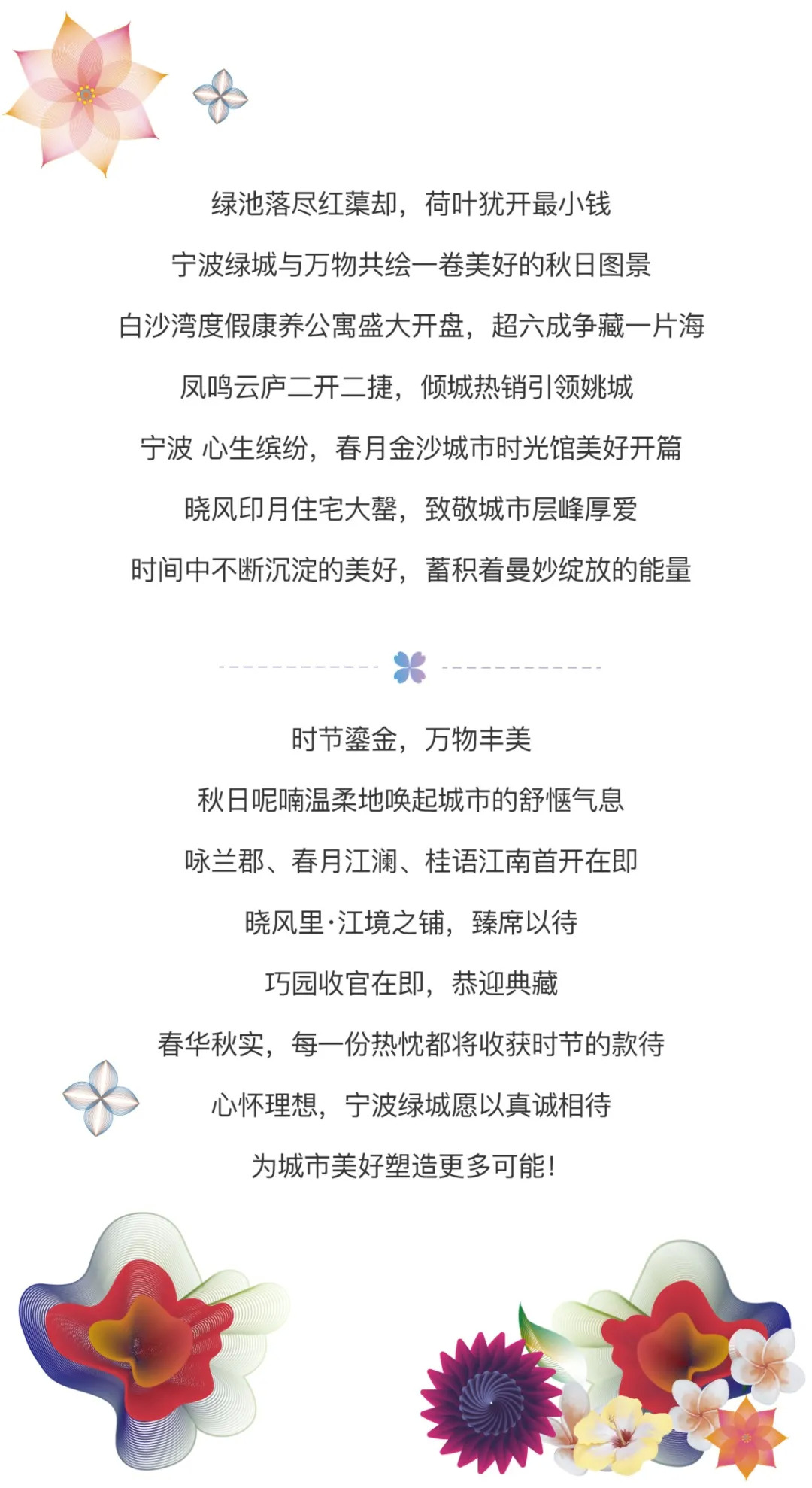 绿池落尽红蕖却，荷叶犹开最小钱

宁波绿城与万物共绘一卷美好的秋日图景

白沙湾度假康养公寓盛大开盘，超六成争藏一片海

凤鸣云庐二开二捷，倾城热销引领姚城

宁波 心生缤纷，春月金沙城市时光馆美好开篇

晓风印月住宅大罄，致敬城市层峰厚爱

时间中不断沉淀的美好，蓄积着曼妙绽放的能量

时节鎏金，万物丰美

秋日呢喃温柔地唤起城市的舒惬气息

咏兰郡、春月江澜、桂语江南首开在即

晓风里·江境之铺，臻席以待

巧园收官在即，恭迎典藏

春华秋实，每一份热忱都将收获时节的款待

心怀理想，宁波绿城愿以真诚相待

为城市美好塑造更多可能！